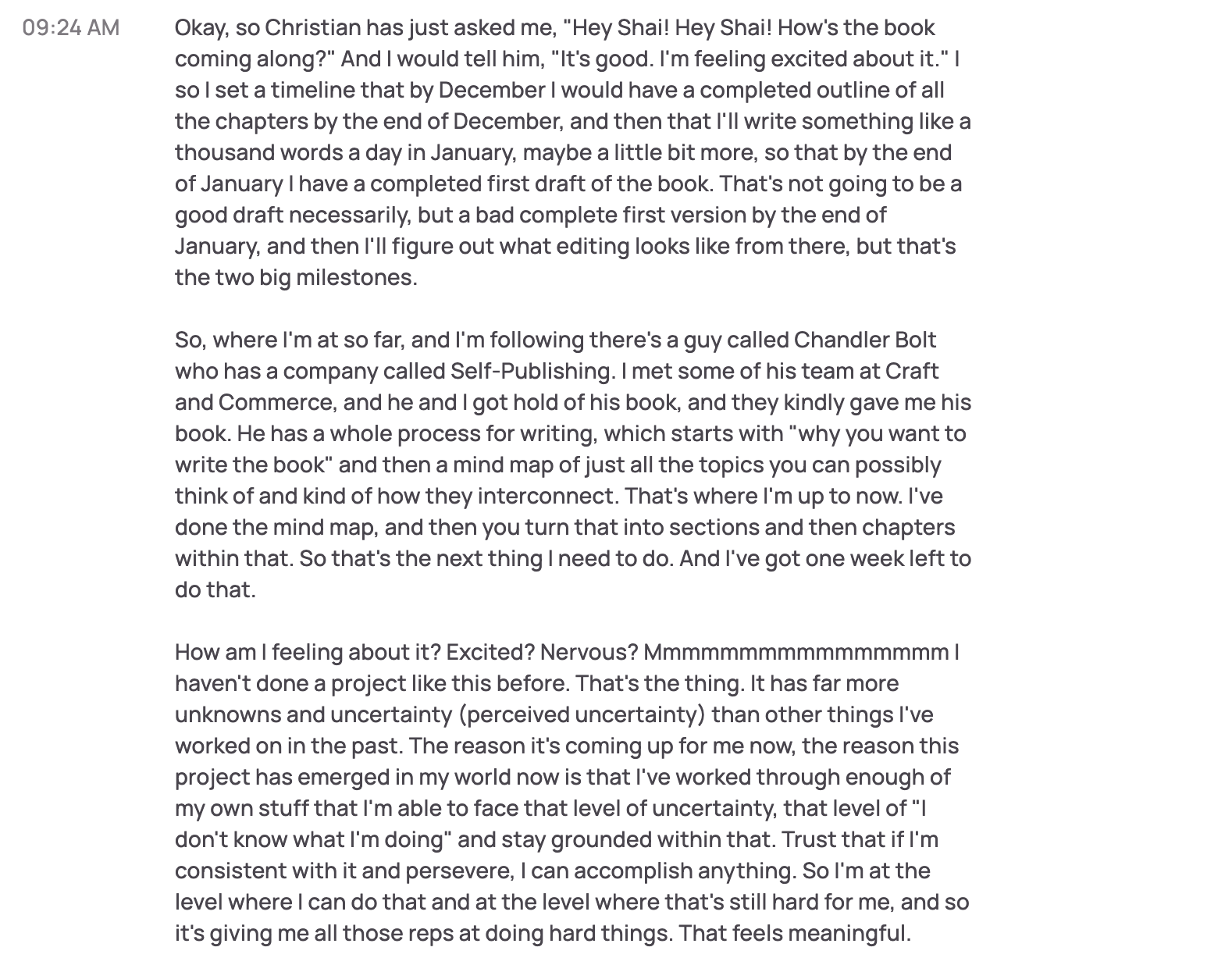 09:24 AM

Okay, so Christian has just asked me, "Hey Shai! Hey Shai! How's the book coming along?" And I would tell him, "It's good. I'm feeling excited about it." I so I set a timeline that by December I would have a completed outline of all the chapters by the end of December, and then that I'll write something like a thousand words a day in January, maybe a little bit more, so that by the end of January I have a completed first draft of the book. That's not going to be a good draft necessarily, but a bad complete first version by the end of January, and then I'll figure out what editing looks like from there, but that's the two big milestones.

So, where I'm at so far, and I'm following there's a guy called Chandler Bolt who has a company called Self-Publishing. I met some of his team at Craft and Commerce, and he and I got hold of his book, and they kindly gave me his book. He has a whole process for writing, which starts with "why you want to write the book" and then a mind map of just all the topics you can possibly think of and kind of how they interconnect. That's where I'm up to now. I've done the mind map, and then you turn that into sections and then chapters within that. So that's the next thing I need to do. And I've got one week left to do that.

How am I feeling about it? Excited? Nervous? Mmmmmmmmmmmmmmmm I haven't done a project like this before. That's the thing. It has far more unknowns and uncertainty (perceived uncertainty) than other things I've worked on in the past. The reason it's coming up for me now, the reason this project has emerged in my world now is that I've worked through enough of my own stuff that I'm able to face that level of uncertainty, that level of "I don't know what I'm doing" and stay grounded within that. Trust that if I'm consistent with it and persevere, I can accomplish anything. So I'm at the level where I can do that and at the level where that's still hard for me, and so it's giving me all those reps at doing hard things. That feels meaningful.